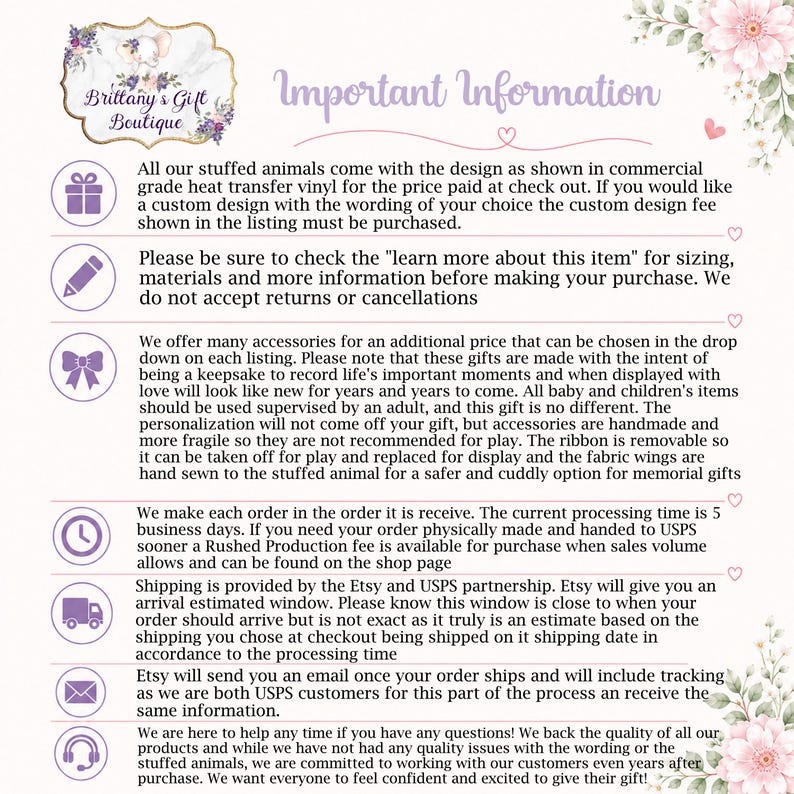 Brittany's Gift Boutique

Important Information

All our stuffed animals come with the design as shown in commercial grade heat transfer vinyl for the price paid at check out. If you would like a custom design with the wording of your choice the custom design fee shown in the listing must be purchased.

Please be sure to check the "learn more about this item" for sizing, materials and more information before making your purchase. We do not accept returns or cancellations

We offer many accessories for an additional price that can be chosen in the drop down on each listing. Please note that these gifts are made with the intent of being a keepsake to record life's important moments and when displayed with love will look like new for years and years to come. All baby and children's items should be used supervised by an adult, and this gift is no different. The personalization will not come off your gift, but accessories are handmade and more fragile so they are not recommended for play. The ribbon is removable so it can be taken off for play and replaced for display and the fabric wings are hand sewn to the stuffed animal for a safer and cuddly option for memorial gifts

We make each order in the order it is receive. The current processing time is 5 business days. If you need your order physically made and handed to USPS sooner a Rushed Production fee is available for purchase when sales volume allows and can be found on the shop page

Shipping is provided by the Etsy and USPS partnership. Etsy will give you an arrival estimated window. Please know this window is close to when your order should arrive but is not exact as it truly is an estimate based on the shipping you chose at checkout being shipped on it shipping date in accordance to the processing time

Etsy will send you an email once your order ships and will include tracking as we are both USPS customers for this part of the process an receive the same information.

We are here to help any time if you have any questions! We back the quality of all our products and while we have not had any quality issues with the wording or the stuffed animals, we are committed to working with our customers even years after purchase. We want everyone to feel confident and excited to give their gift!